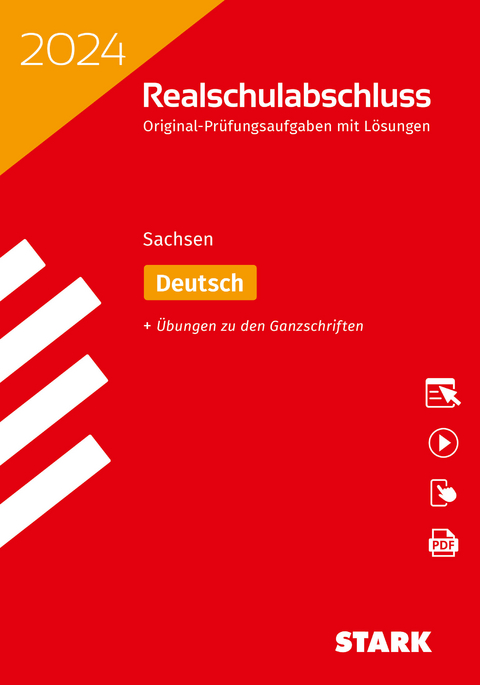 2024

Realschulabschluss

Original-Prüfungsaufgaben mit Lösungen

Sachsen

Deutsch

+ Übungen zu den Ganzschriften

PDF

STARK